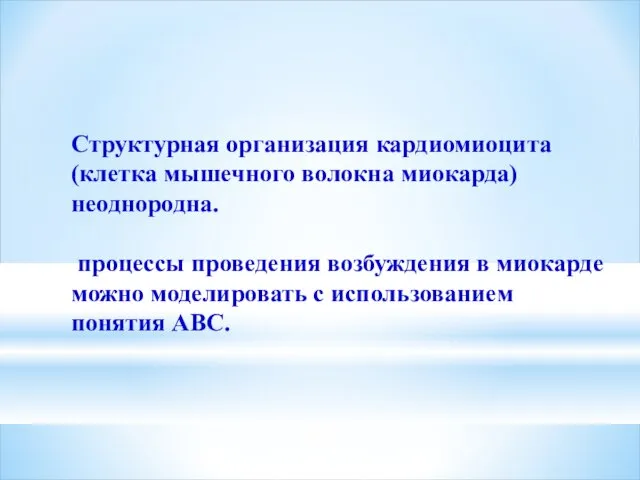 Структурная организация кардиомиоцита (клетка мышечного волокна миокарда) неоднородна.

процессы проведения возбуждения в миокарде можно моделировать с использованием понятия АВС.